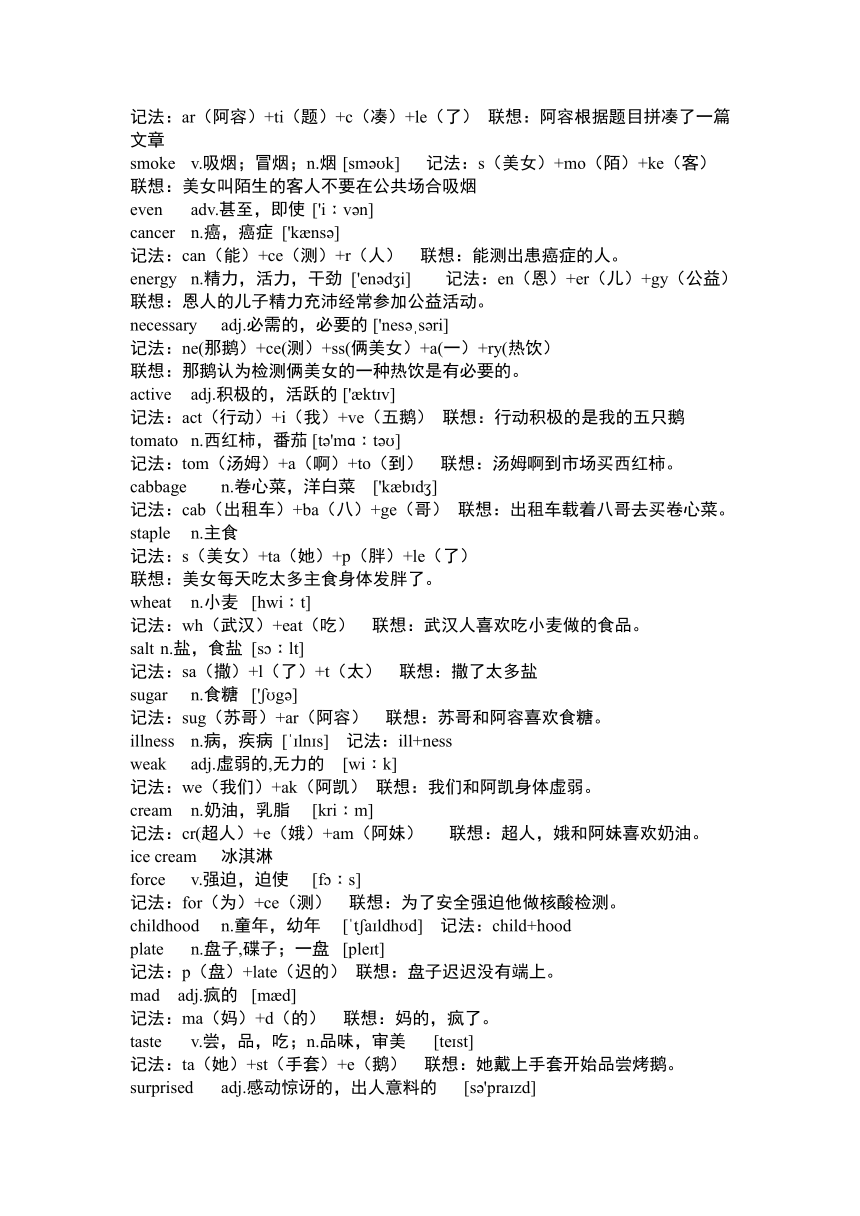 记法：ar（阿容）+ti（题）+c（凑）+le（了） 联想：阿容根据题目拼凑了一篇文章
smoke v.吸烟；冒烟；n.烟 [sməʊk] 记法：s（美女）+mo（陌）+ke（客）
联想：美女叫陌生的客人不要在公共场合吸烟
even adv.甚至，即使 ['iːvən]
cancer n.癌，癌症 ['kænsə]
记法：can（能）+ce（测）+r（人） 联想：能测出患癌症的人。
energy n.精力，活力，干劲 ['enədʒi] 记法：en（恩）+er（儿）+gy（公益）
联想：恩人的儿子精力充沛经常参加公益活动。
necessary adj.必需的，必要的 ['nesəˌsəri]
记法：ne(那鹅)+ce(测)+ss(俩美女)+a(一)+ry(热饮)
联想：那鹅认为检测俩美女的一种热饮是有必要的。
active adj.积极的，活跃的 ['æktɪv]
记法：act（行动）+i（我）+ve（五鹅） 联想：行动积极的是我的五只鹅
tomato n.西红柿，番茄 [tə'mɑːtəʊ]
记法：tom（汤姆）+a（啊）+to（到） 联想：汤姆啊到市场买西红柿。
cabbage n.卷心菜，洋白菜 ['kæbɪdʒ]
记法：cab（出租车）+ba（八）+ge（哥） 联想：出租车载着八哥去买卷心菜。
staple n.主食
记法：s（美女）+ta（她）+p（胖）+le（了）
联想：美女每天吃太多主食身体发胖了。
wheat n.小麦 [hwiːt]
记法：wh（武汉）+eat（吃） 联想：武汉人喜欢吃小麦做的食品。
salt n.盐，食盐 [sɔːlt]
记法：sa（撒）+l（了）+t（太） 联想：撒了太多盐
sugar n.食糖 ['ʃʊgə]
记法：sug（苏哥）+ar（阿容） 联想：苏哥和阿容喜欢食糖。
illness n.病，疾病 [ˈɪlnɪs] 记法：ill+ness
weak adj.虚弱的,无力的 [wiːk]
记法：we（我们）+ak（阿凯） 联想：我们和阿凯身体虚弱。
cream n.奶油，乳脂 [kriːm]
记法：cr(超人）+e（娥）+am（阿妹） 联想：超人，娥和阿妹喜欢奶油。
ice cream 冰淇淋
force v.强迫，迫使 [fɔːs]
记法：for（为）+ce（测） 联想：为了安全强迫他做核酸检测。
childhood n.童年，幼年 [ˈtʃaɪldhʊd] 记法：child+hood
plate n.盘子,碟子；一盘 [pleɪt]
记法：p（盘）+late（迟的） 联想：盘子迟迟没有端上。
mad adj.疯的 [mæd]
记法：ma（妈）+d（的） 联想：妈的，疯了。
taste v.尝，品，吃；n.品味，审美 [teɪst]
记法：ta（她）+st（手套）+e（鹅） 联想：她戴上手套开始品尝烤鹅。
surprised adj.感动惊讶的，出人意料的 [sə'praɪzd]